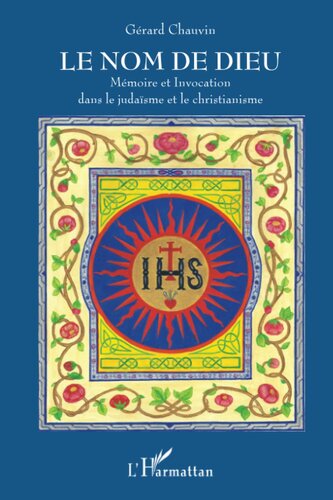 Gérard Chauvin

LE NOM DE DIEU

Mémoire et Invocation dans le judaïsme et le christianisme

IHS

L'Harmattan